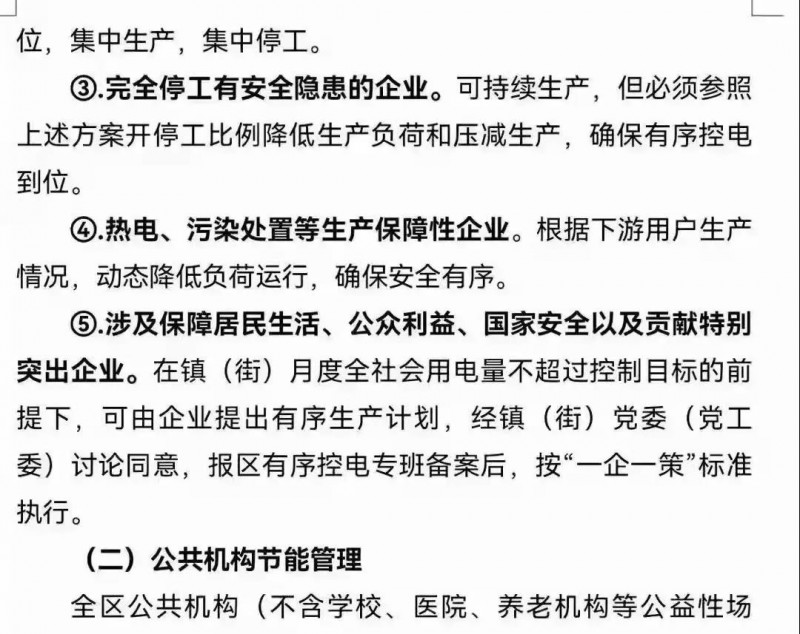 位，集中生产，集中停工。

③.完全停工有安全隐患的企业。可持续生产，但必须参照上述方案开停工比例降低生产负荷和压减生产，确保有序控电到位。

④.热电、污染处置等生产保障性企业。根据下游用户生产情况，动态降低负荷运行，确保安全有序。

⑤.涉及保障居民生活、公众利益、国家安全以及贡献特别突出企业。在镇（街）月度全社会用电量不超过控制目标的前提下，可由企业提出有序生产计划，经镇（街）党委（党工委）讨论同意，报区有序控电专班备案后，按“一企一策”标准执行。

（二）公共机构节能管理

全区公共机构（不含学校、医院、养老机构等公益性场